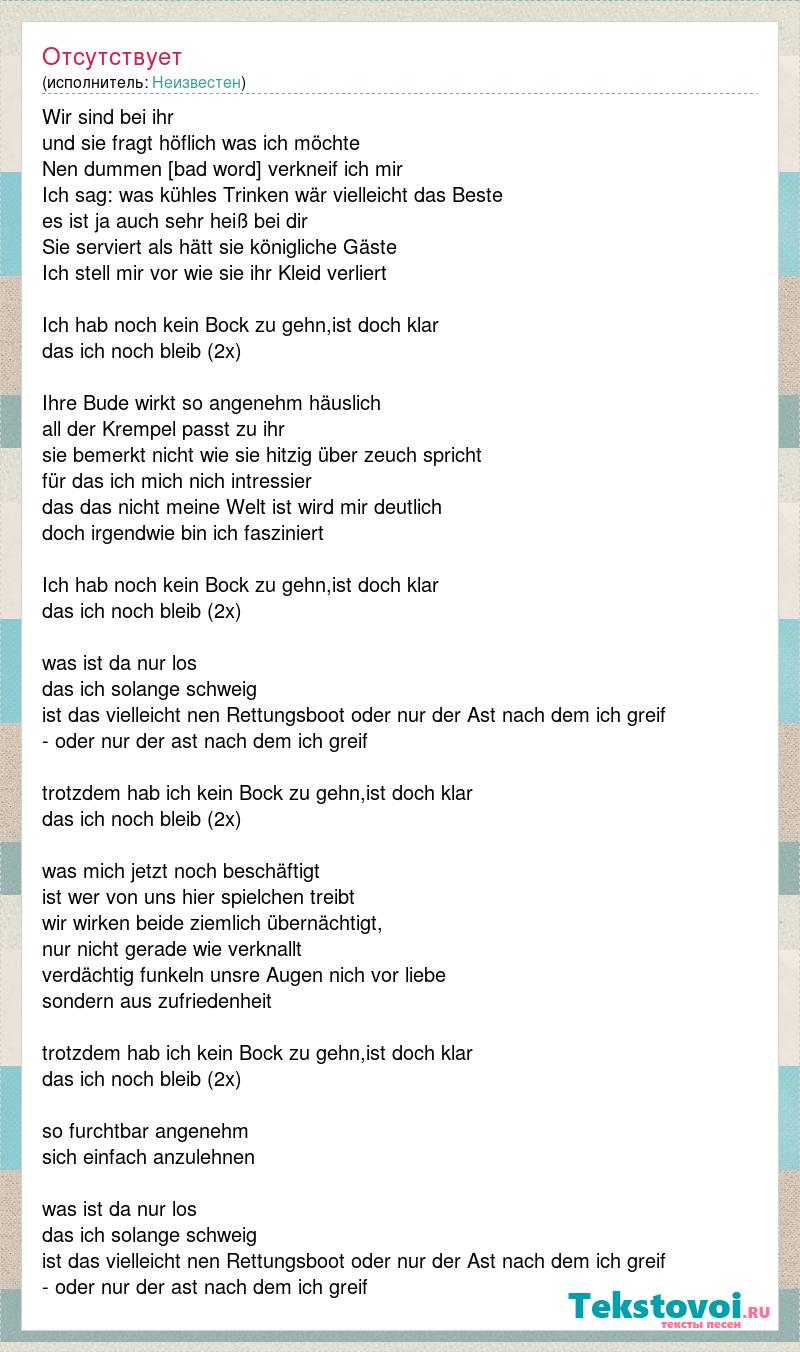 Отсутствует
(исполнитель: Неизвестен)

Wir sind bei ihr
und sie fragt höflich was ich möchte
Nen dummen [bad word] verkneif ich mir
Ich sag: was kühles Trinken wär vielleicht das Beste
es ist ja auch sehr heiß bei dir
Sie serviert als hätt sie königliche Gäste
Ich stell mir vor wie sie ihr Kleid verliert

Ich hab noch kein Bock zu gehn,ist doch klar
das ich noch bleib (2x)

Ihre Bude wirkt so angenehm häuslich
all der Krempel passt zu ihr
sie bemerkt nicht wie sie hitzig über zeuch spricht
für das ich mich nich intressier
das das nicht meine Welt ist wird mir deutlich
doch irgendwie bin ich fasziniert

Ich hab noch kein Bock zu gehn,ist doch klar
das ich noch bleib (2x)

was ist da nur los
das ich solange schweig
ist das vielleicht nen Rettungsboot oder nur der Ast nach dem ich greif
- oder nur der ast nach dem ich greif

trotzdem hab ich kein Bock zu gehn,ist doch klar
das ich noch bleib (2x)

was mich jetzt noch beschäftigt
ist wer von uns hier spielchen treibt
wir wirken beide ziemlich übernächtigt,
nur nicht gerade wie verknallt
verdächtig funkeln unsre Augen nich vor liebe
sondern aus zufriedenheit

trotzdem hab ich kein Bock zu gehn,ist doch klar
das ich noch bleib (2x)

so furchtbar angenehm
sich einfach anzulehnen

was ist da nur los
das ich solange schweig
ist das vielleicht nen Rettungsboot oder nur der Ast nach dem ich greif
- oder nur der ast nach dem ich greif

Tekstovoi.RU
тексты песен